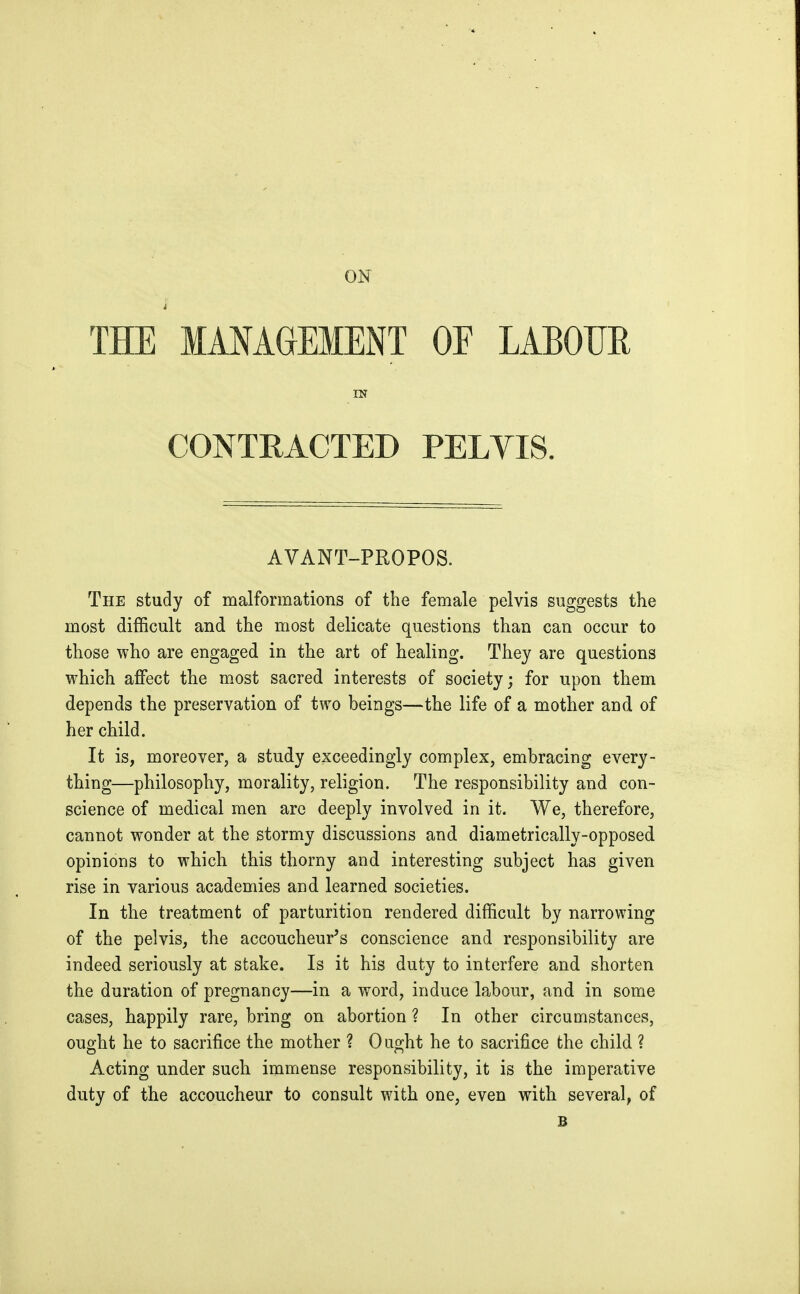 ON

THE MANAGEMENT OF LABOUR

IN

CONTRACTED PELVIS.

AVANT-PROPOS.

The study of malformations of the female pelvis suggests the most difficult and the most delicate questions than can occur to those who are engaged in the art of healing. They are questions which affect the most sacred interests of society; for upon them depends the preservation of two beings—the life of a mother and of her child.

It is, moreover, a study exceedingly complex, embracing everything—philosophy, morality, religion. The responsibility and conscience of medical men are deeply involved in it. We, therefore, cannot wonder at the stormy discussions and diametrically-opposed opinions to which this thorny and interesting subject has given rise in various academies and learned societies.

In the treatment of parturition rendered difficult by narrowing of the pelvis, the accoucheur's conscience and responsibility are indeed seriously at stake. Is it his duty to interfere and shorten the duration of pregnancy—in a word, induce labour, and in some cases, happily rare, bring on abortion? In other circumstances, ought he to sacrifice the mother? Ought he to sacrifice the child?

Acting under such immense responsibility, it is the imperative duty of the accoucheur to consult with one, even with several, of

B